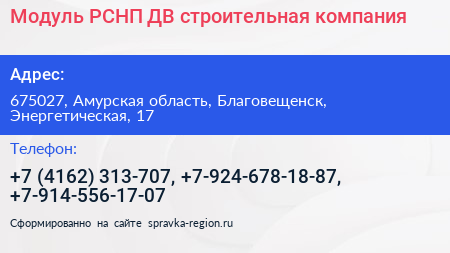 Модуль РСНП ДВ строительная компания

Адрес:

675027, Амурская область, Благовещенск, Энергетическая, 17

Телефон:

+7 (4162) 313-707, +7-924-678-18-87, +7-914-556-17-07

Сформированно на сайте spravka-region.ru